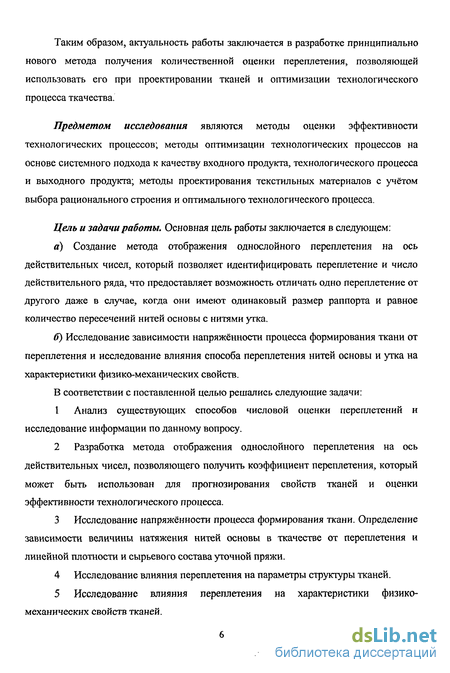 Таким образом, актуальность работы заключается в разработке принципиально нового метода получения количественной оценки переплетения, позволяющей использовать его при проектировании тканей и оптимизации технологического процесса ткачества.

Предметом исследования являются методы оценки эффективности технологических процессов; методы оптимизации технологических процессов на основе системного подхода к качеству входного продукта, технологического процесса и выходного продукта; методы проектирования текстильных материалов с учётом выбора рационального строения и оптимального технологического процесса.

Цель и задачи работы. Основная цель работы заключается в следующем:

а) Создание метода отображения однослойного переплетения на ось действительных чисел, который позволяет идентифицировать переплетение и число действительного ряда, что предоставляет возможность отличать одно переплетение от другого даже в случае, когда они имеют одинаковый размер раппорта и равное количество пересечений нитей основы с нитями утка.

б) Исследование зависимости напряжённости процесса формирования ткани от переплетения и исследование влияния способа переплетения нитей основы и утка на характеристики физико-механических свойств.

В соответствии с поставленной целью решались следующие задачи:

1 Анализ существующих способов числовой оценки переплетений и исследование информации по данному вопросу.

2 Разработка метода отображения однослойного переплетения на ось действительных чисел, позволяющего получить коэффициент переплетения, который может быть использован для прогнозирования свойств тканей и оценки эффективности технологического процесса.

3 Исследование напряжённости процесса формирования ткани. Определение зависимости величины натяжения нитей основы в ткачестве от переплетения и линейной плотности и сырьевого состава уточной пряжи.

4 Исследование влияния переплетения на параметры структуры тканей.

5 Исследование влияния переплетения на характеристики физико-механических свойств тканей.

6

dsLib.net
библиотека диссертаций